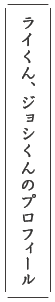 ライくん、ジョシくんのプロフィール